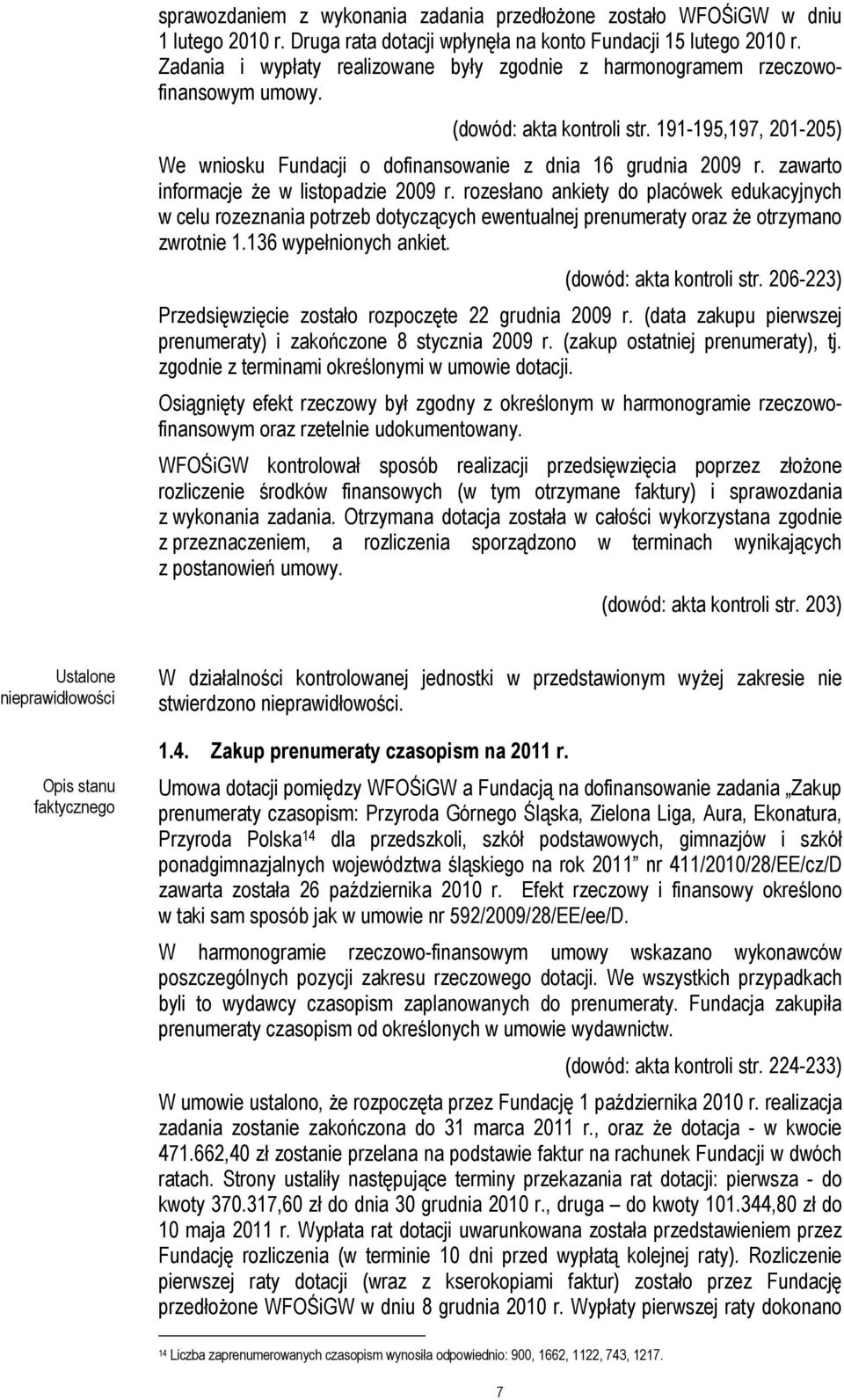 sprawozdaniem z wykonania zadania przedłożone zostało WFOŚiGW w dniu 1 lutego 2010 r. Druga rata dotacji wpłynęła na konto Fundacji 15 lutego 2010 r. Zadania i wypłaty realizowane były zgodnie z harmonogramem rzeczowo-finansowym umowy.

(dowód: akta kontroli str. 191-195,197, 201-205)

We wniosku Fundacji o dofinansowanie z dnia 16 grudnia 2009 r. zawarto informacje że w listopadzie 2009 r. rozesłano ankiety do placówek edukacyjnych w celu rozeznania potrzeb dotyczących ewentualnej prenumeraty oraz że otrzymano zwrotnie 1.136 wypełnionych ankiet.

(dowód: akta kontroli str. 206-223)

Przedsięwzięcie zostało rozpoczęte 22 grudnia 2009 r. (data zakupu pierwszej prenumeraty) i zakończone 8 stycznia 2009 r. (zakup ostatniej prenumeraty), tj. zgodnie z terminami określonymi w umowie dotacji.

Osiągnięty efekt rzeczowy był zgodny z określonym w harmonogramie rzeczowo-finansowym oraz rzetelnie udokumentowany.

WFOŚiGW kontrolował sposób realizacji przedsięwzięcia poprzez złożone rozliczenie środków finansowych (w tym otrzymane faktury) i sprawozdania z wykonania zadania. Otrzymana dotacja została w całości wykorzystana zgodnie z przeznaczeniem, a rozliczenia sporządzono w terminach wynikających z postanowień umowy.

(dowód: akta kontroli str. 203)

Ustalone nieprawidłowości

W działalności kontrolowanej jednostki w przedstawionym wyżej zakresie nie stwierdzono nieprawidłowości.

1.4. Zakup prenumeraty czasopism na 2011 r.

Opis stanu faktycznego

Umowa dotacji pomiędzy WFOŚiGW a Fundacją na dofinansowanie zadania „Zakup prenumeraty czasopism: Przyroda Górnego Śląska, Zielona Liga, Aura, Ekonatura, Przyroda Polska$^{14}$ dla przedszkoli, szkół podstawowych, gimnazjów i szkół ponadgimnazjalnych województwa śląskiego na rok 2011" nr 411/2010/28/EE/cz/D zawarta została 26 października 2010 r. Efekt rzeczowy i finansowy określono w taki sam sposób jak w umowie nr 592/2009/28/EE/ee/D.

W harmonogramie rzeczowo-finansowym umowy wskazano wykonawców poszczególnych pozycji zakresu rzeczowego dotacji. We wszystkich przypadkach byli to wydawcy czasopism zaplanowanych do prenumeraty. Fundacja zakupiła prenumeraty czasopism od określonych w umowie wydawnictw.

(dowód: akta kontroli str. 224-233)

W umowie ustalono, że rozpoczęta przez Fundację 1 października 2010 r. realizacja zadania zostanie zakończona do 31 marca 2011 r., oraz że dotacja - w kwocie 471.662,40 zł zostanie przelana na podstawie faktur na rachunek Fundacji w dwóch ratach. Strony ustaliły następujące terminy przekazania rat dotacji: pierwsza - do kwoty 370.317,60 zł do dnia 30 grudnia 2010 r., druga – do kwoty 101.344,80 zł do 10 maja 2011 r. Wypłata rat dotacji uwarunkowana została przedstawieniem przez Fundację rozliczenia (w terminie 10 dni przed wypłatą kolejnej raty). Rozliczenie pierwszej raty dotacji (wraz z kserokopiami faktur) zostało przez Fundację przedłożone WFOŚiGW w dniu 8 grudnia 2010 r. Wypłaty pierwszej raty dokonano

$^{14}$ Liczba zaprenumerowanych czasopism wynosiła odpowiednio: 900, 1662, 1122, 743, 1217.

7